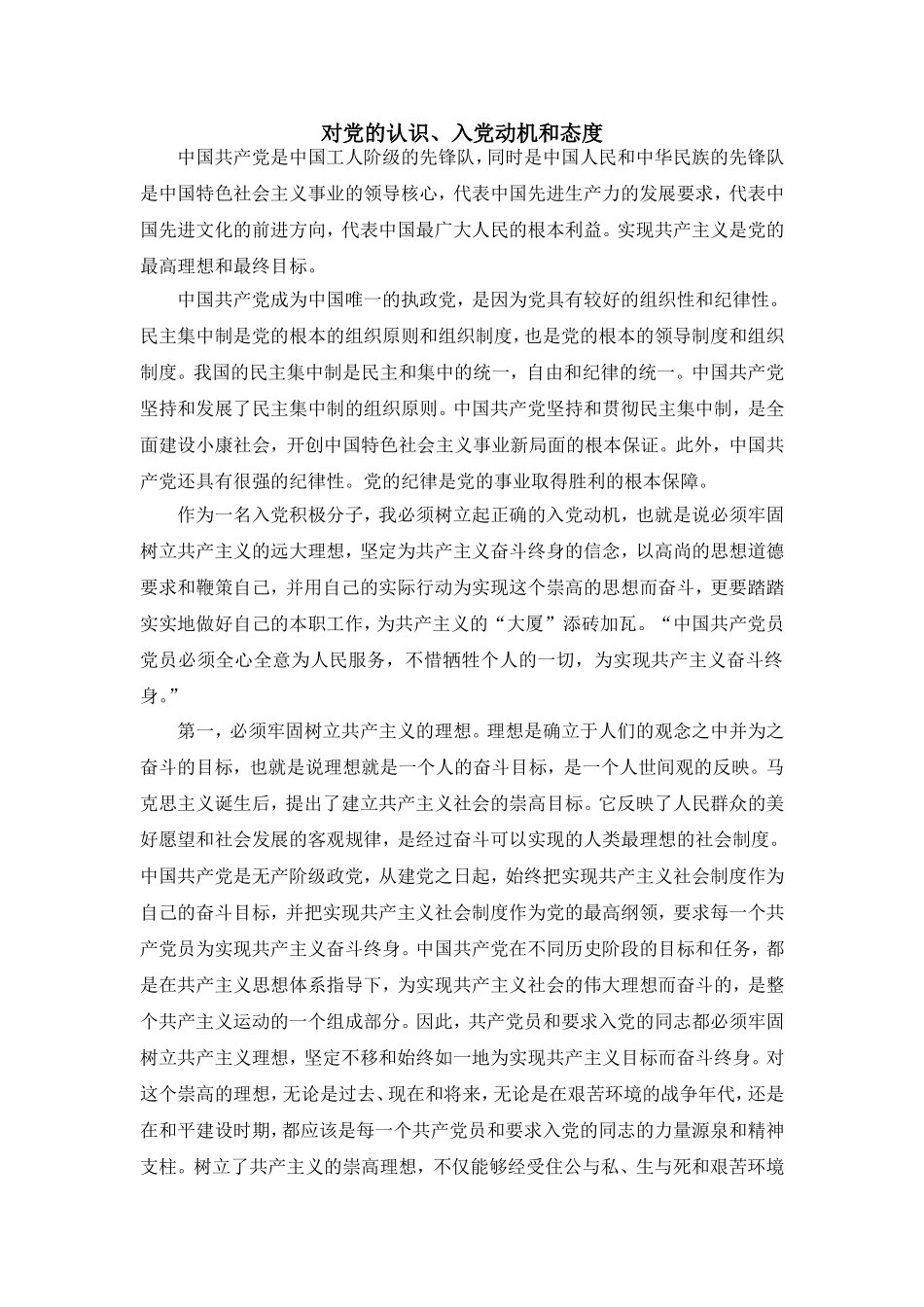 对党的认识、入党动机和态度

中国共产党是中国工人阶级的先锋队，同时是中国人民和中华民族的先锋队是中国特色社会主义事业的领导核心，代表中国先进生产力的发展要求，代表中国先进文化的前进方向，代表中国最广大人民的根本利益。实现共产主义是党的最高理想和最终目标。

中国共产党成为中国唯一的执政党，是因为党具有较好的组织性和纪律性。民主集中制是党的根本的组织原则和组织制度，也是党的根本的领导制度和组织制度。我国的民主集中制是民主和集中的统一，自由和纪律的统一。中国共产党坚持和发展了民主集中制的组织原则。中国共产党坚持和贯彻民主集中制，是全面建设小康社会，开创中国特色社会主义事业新局面的根本保证。此外，中国共产党还具有很强的纪律性。党的纪律是党的事业取得胜利的根本保障。

作为一名入党积极分子，我必须树立起正确的入党动机，也就是说必须牢固树立共产主义的远大理想，坚定为共产主义奋斗终身的信念，以高尚的思想道德要求和鞭策自己，并用自己的实际行动为实现这个崇高的思想而奋斗，更要踏踏实实地做好自己的本职工作，为共产主义的“大厦”添砖加瓦。“中国共产党员党员必须全心全意为人民服务，不惜牺牲个人的一切，为实现共产主义奋斗终身。”

第一，必须牢固树立共产主义的理想。理想是确立于人们的观念之中并为之奋斗的目标，也就是说理想就是一个人的奋斗目标，是一个人世间观的反映。马克思主义诞生后，提出了建立共产主义社会的崇高目标。它反映了人民群众的美好愿望和社会发展的客观规律，是经过奋斗可以实现的人类最理想的社会制度。中国共产党是无产阶级政党，从建党之日起，始终把实现共产主义社会制度作为自己的奋斗目标，并把实现共产主义社会制度作为党的最高纲领，要求每一个共产党员为实现共产主义奋斗终身。中国共产党在不同历史阶段的目标和任务，都是在共产主义思想体系指导下，为实现共产主义社会的伟大理想而奋斗的，是整个共产主义运动的一个组成部分。因此，共产党员和要求入党的同志都必须牢固树立共产主义理想，坚定不移和始终如一地为实现共产主义目标而奋斗终身。对这个崇高的理想，无论是过去、现在和将来，无论是在艰苦环境的战争年代，还是在和平建设时期，都应该是每一个共产党员和要求入党的同志的力量源泉和精神支柱。树立了共产主义的崇高理想，不仅能够经受住公与私、生与死和艰苦环境